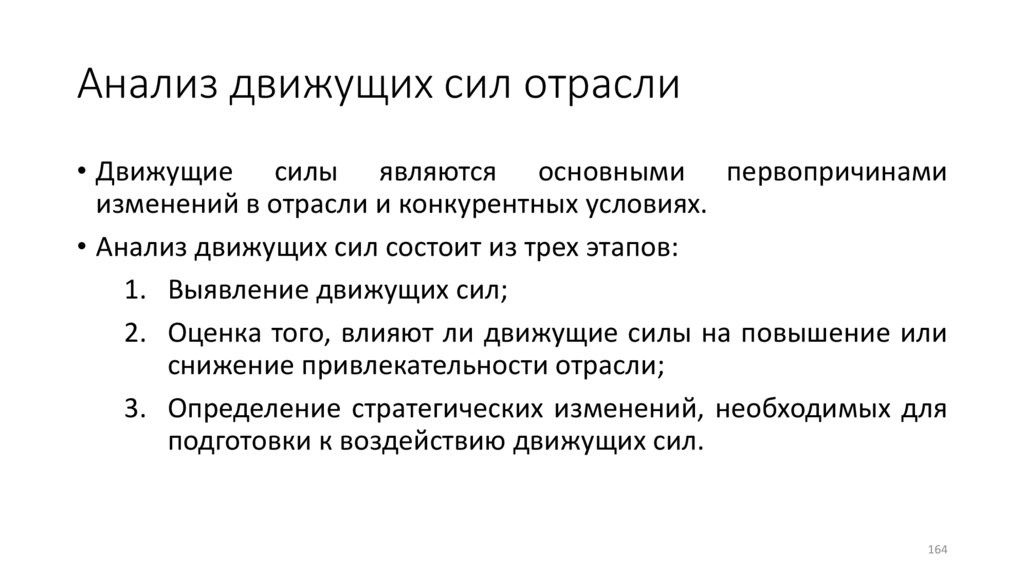 Анализ движущих сил отрасли

• Движущие силы являются основными первопричинами изменений в отрасли и конкурентных условиях.

• Анализ движущих сил состоит из трех этапов:

1. Выявление движущих сил;

2. Оценка того, влияют ли движущие силы на повышение или снижение привлекательности отрасли;

3. Определение стратегических изменений, необходимых для подготовки к воздействию движущих сил.

164